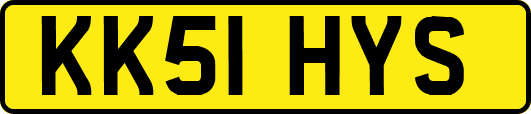 KK51 HYS